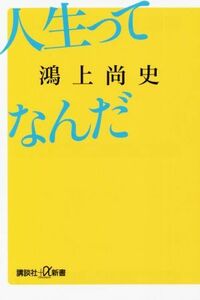 人生って

鴻上尚史

なんだ

講談社+α新書